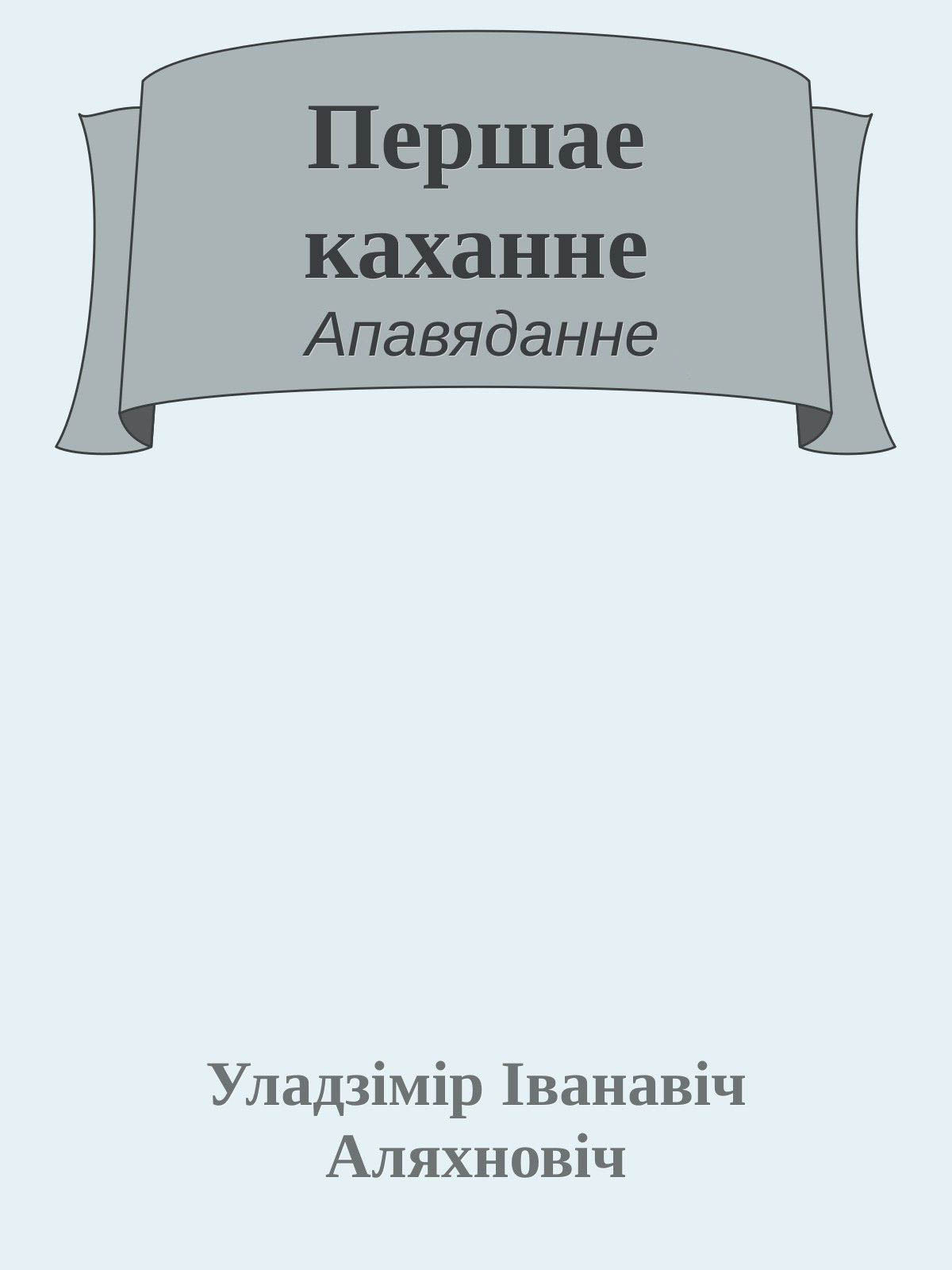 Першае каханне

Апавяданне

Уладзімір Іванавіч Аляхновіч